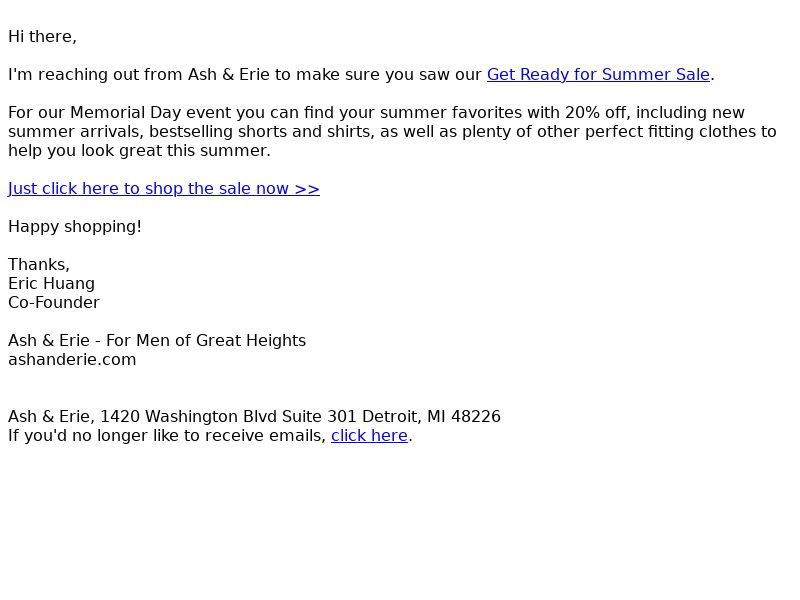 Hi there,

I'm reaching out from Ash & Erie to make sure you saw our Get Ready for Summer Sale.

For our Memorial Day event you can find your summer favorites with 20% off, including new summer arrivals, bestselling shorts and shirts, as well as plenty of other perfect fitting clothes to help you look great this summer.

Just click here to shop the sale now >>

Happy shopping!

Thanks,
Eric Huang
Co-Founder

Ash & Erie - For Men of Great Heights
ashanderie.com

Ash & Erie, 1420 Washington Blvd Suite 301 Detroit, MI 48226
If you'd no longer like to receive emails, click here.